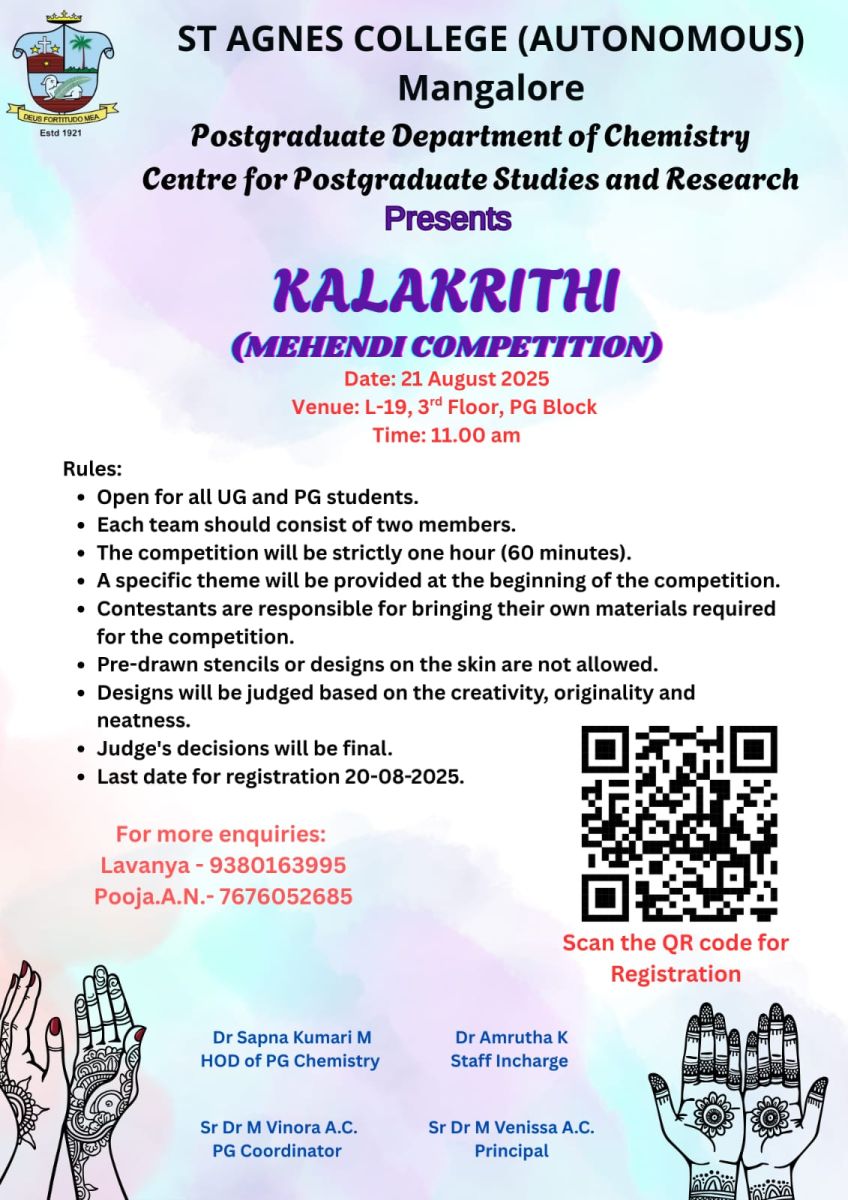 DEUS FORTITUDO MEA
Estd 1921

ST AGNES COLLEGE (AUTONOMOUS)
Mangalore
Postgraduate Department of Chemistry
Centre for Postgraduate Studies and Research
Presents

KALAKRITHI
(MEHENDI COMPETITION)
Date: 21 August 2025
Venue: L-19, 3$^{rd}$ Floor, PG Block
Time: 11.00 am

Rules:
- Open for all UG and PG students.
- Each team should consist of two members.
- The competition will be strictly one hour (60 minutes).
- A specific theme will be provided at the beginning of the competition.
- Contestants are responsible for bringing their own materials required for the competition.
- Pre-drawn stencils or designs on the skin are not allowed.
- Designs will be judged based on the creativity, originality and neatness.
- Judge's decisions will be final.
- Last date for registration 20-08-2025.

For more enquiries:
Lavanya - 9380163995
Pooja.A.N.- 7676052685

Scan the QR code for Registration

Dr Sapna Kumari M
HOD of PG Chemistry

Dr Amrutha K
Staff Incharge

Sr Dr M Vinora A.C.
PG Coordinator

Sr Dr M Venissa A.C.
Principal